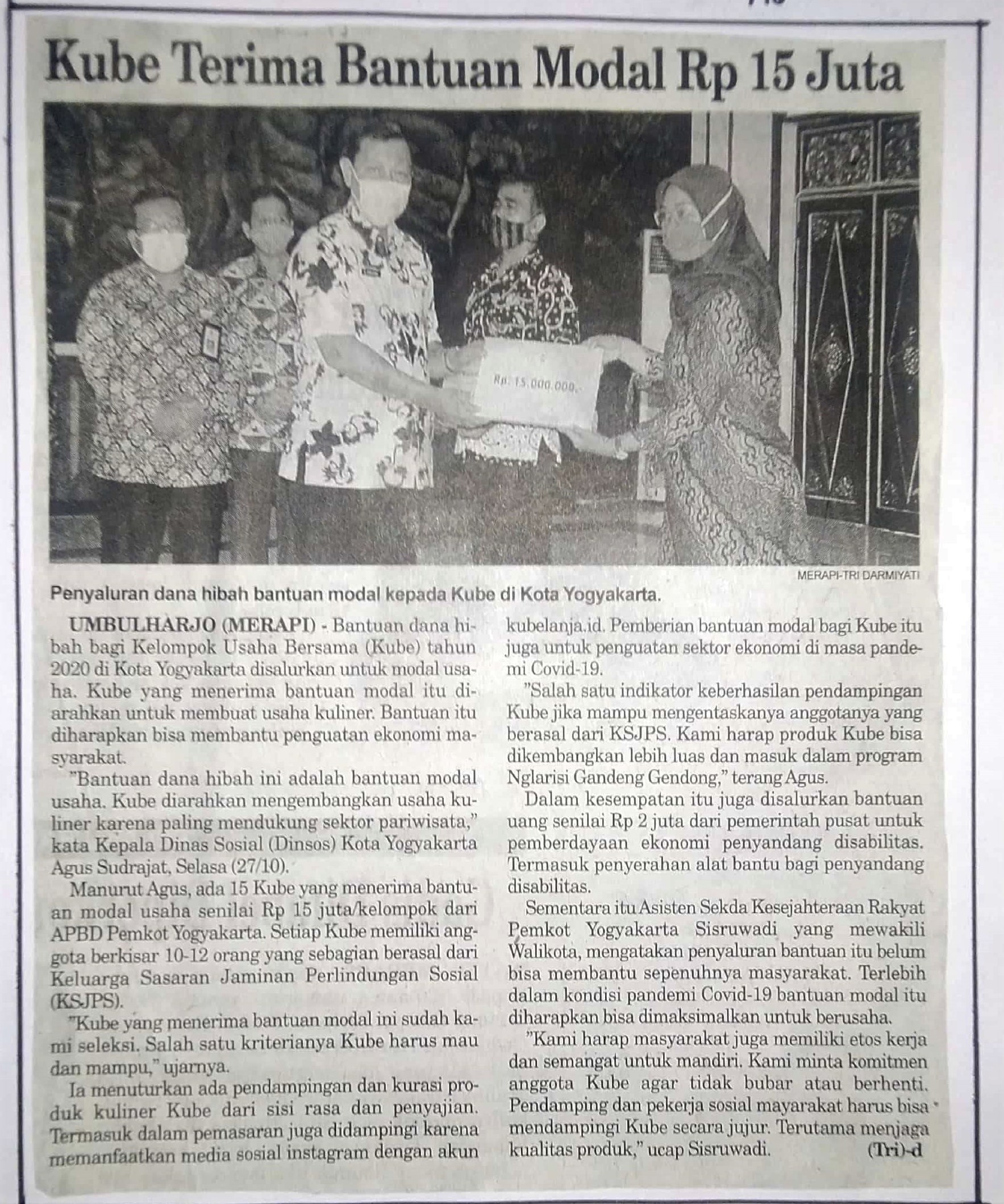 Kube Terima Bantuan Modal Rp 15 Juta

Rp. 15.000.000,-

MERAPI-TRI DARMIYATI

Penyaluran dana hibah bantuan modal kepada Kube di Kota Yogyakarta.

UMBULHARJO (MERAPI) - Bantuan dana hibah bagi Kelompok Usaha Bersama (Kube) tahun 2020 di Kota Yogyakarta disalurkan untuk modal usaha. Kube yang menerima bantuan modal itu diarahkan untuk membuat usaha kuliner. Bantuan itu diharapkan bisa membantu penguatan ekonomi masyarakat.

"Bantuan dana hibah ini adalah bantuan modal usaha. Kube diarahkan mengembangkan usaha kuliner karena paling mendukung sektor pariwisata," kata Kepala Dinas Sosial (Dinsos) Kota Yogyakarta Agus Sudrajat, Selasa (27/10).

Manurut Agus, ada 15 Kube yang menerima bantuan modal usaha senilai Rp 15 juta/kelompok dari APBD Pemkot Yogyakarta. Setiap Kube memiliki anggota berkisar 10-12 orang yang sebagian berasal dari Keluarga Sasaran Jaminan Perlindungan Sosial (KSJPS).

"Kube yang menerima bantuan modal ini sudah kami seleksi. Salah satu kriterianya Kube harus mau dan mampu," ujarnya.

Ia menuturkan ada pendampingan dan kurasi produk kuliner Kube dari sisi rasa dan penyajian. Termasuk dalam pemasaran juga didampingi karena memanfaatkan media sosial instagram dengan akun kubelanja.id. Pemberian bantuan modal bagi Kube itu juga untuk penguatan sektor ekonomi di masa pandemi Covid-19.

"Salah satu indikator keberhasilan pendampingan Kube jika mampu mengentaskanya anggotanya yang berasal dari KSJPS. Kami harap produk Kube bisa dikembangkan lebih luas dan masuk dalam program Nglarisi Gandeng Gendong," terang Agus.

Dalam kesempatan itu juga disalurkan bantuan uang senilai Rp 2 juta dari pemerintah pusat untuk pemberdayaan ekonomi penyandang disabilitas. Termasuk penyerahan alat bantu bagi penyandang disabilitas.

Sementara itu Asisten Sekda Kesejahteraan Rakyat Pemkot Yogyakarta Sisruwadi yang mewakili Walikota, mengatakan penyaluran bantuan itu belum bisa membantu sepenuhnya masyarakat. Terlebih dalam kondisi pandemi Covid-19 bantuan modal itu diharapkan bisa dimaksimalkan untuk berusaha.

"Kami harap masyarakat juga memiliki etos kerja dan semangat untuk mandiri. Kami minta komitmen anggota Kube agar tidak bubar atau berhenti. Pendamping dan pekerja sosial mayarakat harus bisa mendampingi Kube secara jujur. Terutama menjaga kualitas produk," ucap Sisruwadi. (Tri)-d